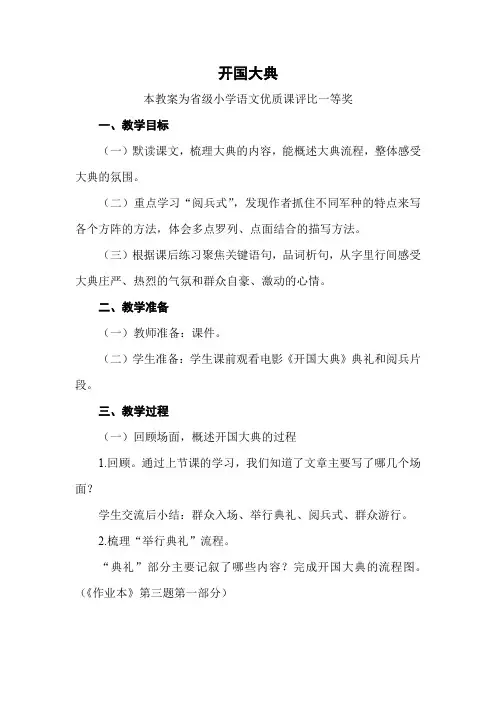 开国大典

本教案为省级小学语文优质课评比一等奖

一、教学目标

（一）默读课文，梳理大典的内容，能概述大典流程，整体感受大典的氛围。

（二）重点学习“阅兵式”，发现作者抓住不同军种的特点来写各个方阵的方法，体会多点罗列、点面结合的描写方法。

（三）根据课后练习聚焦关键语句，品词析句，从字里行间感受大典庄严、热烈的气氛和群众自豪、激动的心情。

二、教学准备

（一）教师准备：课件。

（二）学生准备：学生课前观看电影《开国大典》典礼和阅兵片段。

三、教学过程

（一）回顾场面，概述开国大典的过程

1.回顾。通过上节课的学习，我们知道了文章主要写了哪几个场面？

学生交流后小结：群众入场、举行典礼、阅兵式、群众游行。

2.梳理“举行典礼”流程。

“典礼”部分主要记叙了哪些内容？完成开国大典的流程图。（《作业本》第三题第一部分）